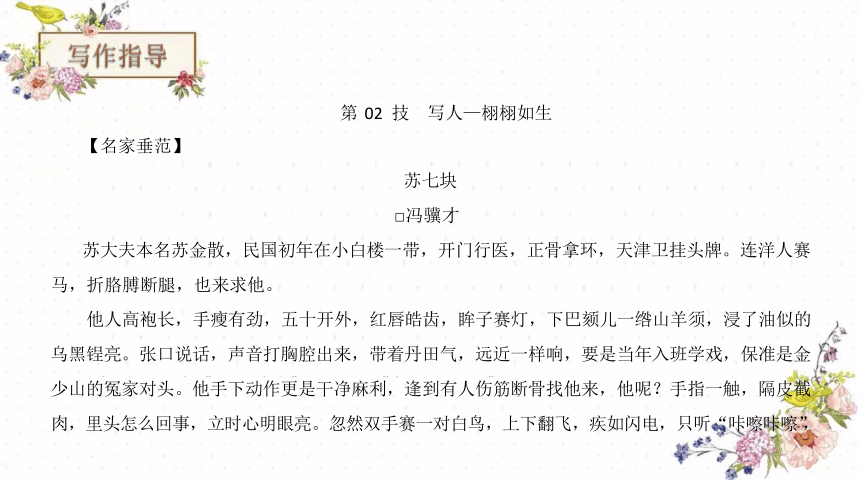 写作指导

第 02 技　写人—栩栩如生

【名家垂范】

苏七块

□冯骥才

苏大夫本名苏金散，民国初年在小白楼一带，开门行医，正骨拿环，天津卫挂头牌。连洋人赛马，折胳膊断腿，也来求他。

他人高袍长，手瘦有劲，五十开外，红唇皓齿，眸子赛灯，下巴颏儿一绺山羊须，浸了油似的乌黑锃亮。张口说话，声音打胸腔出来，带着丹田气，远近一样响，要是当年入班学戏，保准是金少山的冤家对头。他手下动作更是干净麻利，逢到有人伤筋断骨找他来，他呢？手指一触，隔皮截肉，里头怎么回事，立时心明眼亮。忽然双手赛一对白鸟，上下翻飞，疾如闪电，只听“咔嚓咔嚓”，